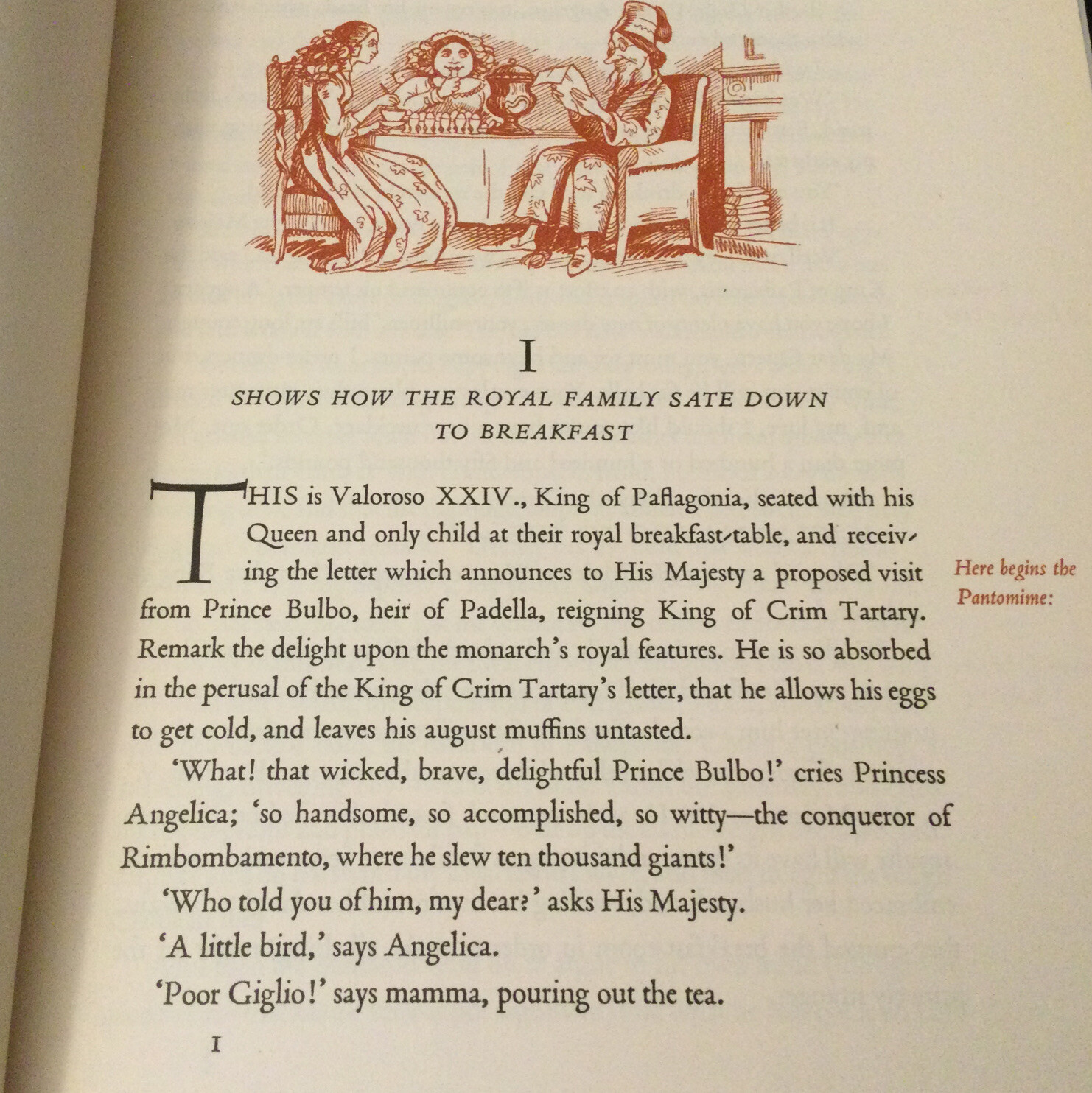 I

SHOWS HOW THE ROYAL FAMILY SATE DOWN TO BREAKFAST

THIS is Valoroso XXIV., King of Paflagonia, seated with his Queen and only child at their royal breakfast-table, and receiving the letter which announces to His Majesty a proposed visit from Prince Bulbo, heir of Padella, reigning King of Crim Tartary. Remark the delight upon the monarch's royal features. He is so absorbed in the perusal of the King of Crim Tartary's letter, that he allows his eggs to get cold, and leaves his august muffins untasted.

Here begins the Pantomime:

'What! that wicked, brave, delightful Prince Bulbo!' cries Princess Angelica; 'so handsome, so accomplished, so witty—the conqueror of Rimbombamento, where he slew ten thousand giants!'

'Who told you of him, my dear?' asks His Majesty.

'A little bird,' says Angelica.

'Poor Giglio!' says mamma, pouring out the tea.

I